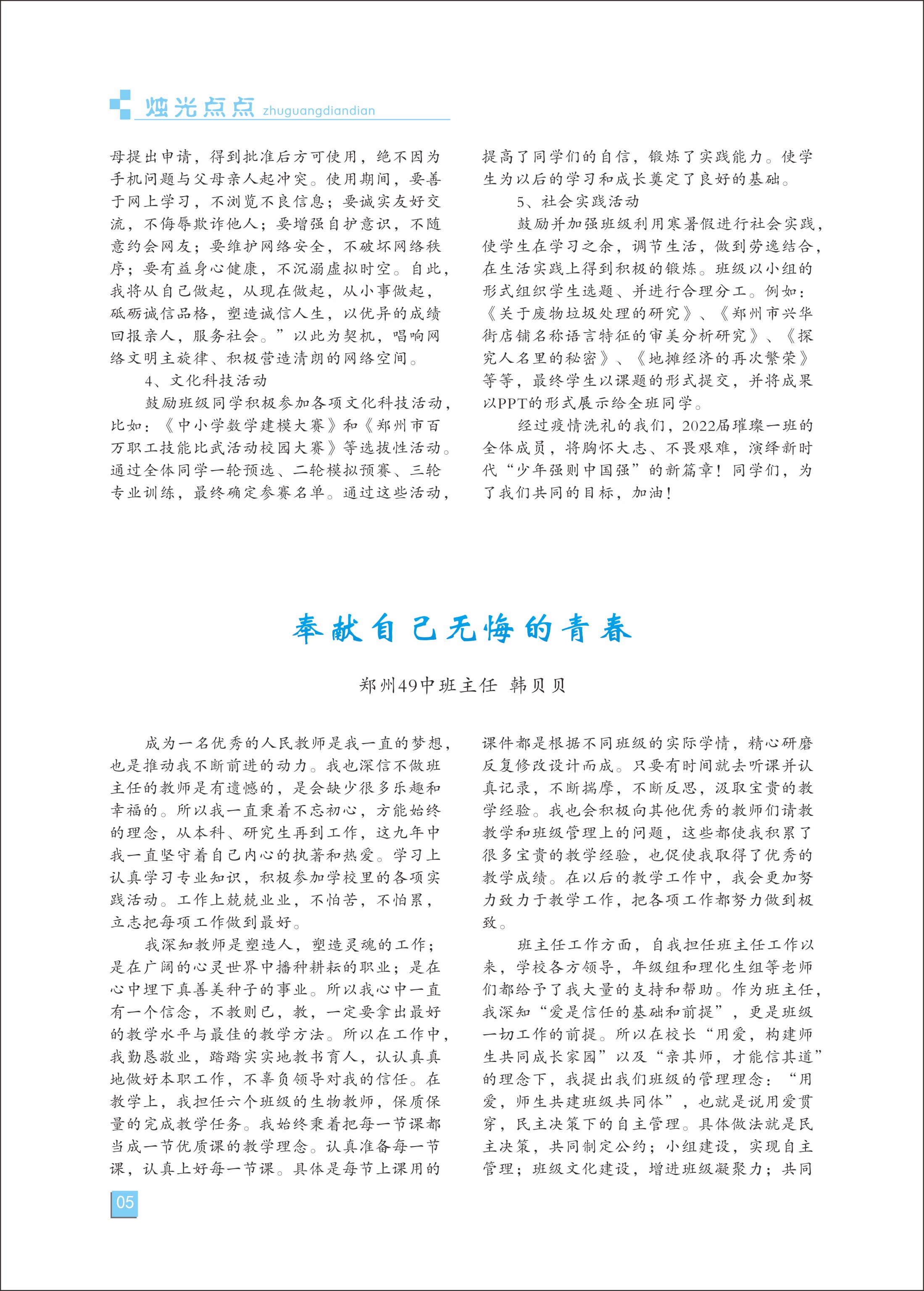 烛光点点 zhuguangdiandian

母提出申请，得到批准后方可使用，绝不因为手机问题与父母亲人起冲突。使用期间，要善于网上学习，不浏览不良信息；要诚实友好交流，不侮辱欺诈他人；要增强自护意识，不随意约会网友；要维护网络安全，不破坏网络秩序；要有益身心健康，不沉溺虚拟时空。自此，我将从自己做起，从现在做起，从小事做起，砥砺诚信品格，塑造诚信人生，以优异的成绩回报亲人，服务社会。”以此为契机，唱响网络文明主旋律、积极营造清朗的网络空间。

4、文化科技活动

鼓励班级同学积极参加各项文化科技活动，比如：《中小学数学建模大赛》和《郑州市百万职工技能比武活动校园大赛》等选拔性活动。通过全体同学一轮预选、二轮模拟预赛、三轮专业训练，最终确定参赛名单。通过这些活动，提高了同学们的自信，锻炼了实践能力。使学生为以后的学习和成长奠定了良好的基础。

5、社会实践活动

鼓励并加强班级利用寒暑假进行社会实践，使学生在学习之余，调节生活，做到劳逸结合，在生活实践上得到积极的锻炼。班级以小组的形式组织学生选题、并进行合理分工。例如：《关于废物垃圾处理的研究》、《郑州市兴华街店铺名称语言特征的审美分析研究》、《探究人名里的秘密》、《地摊经济的再次繁荣》等等，最终学生以课题的形式提交，并将成果以PPT的形式展示给全班同学。

经过疫情洗礼的我们，2022届璀璨一班的全体成员，将胸怀大志、不畏艰难，演绎新时代“少年强则中国强”的新篇章！同学们，为了我们共同的目标，加油！

奉献自己无悔的青春

郑州49中班主任 韩贝贝

成为一名优秀的人民教师是我一直的梦想，也是推动我不断前进的动力。我也深信不做班主任的教师是有遗憾的，是会缺少很多乐趣和幸福的。所以我一直秉着不忘初心，方能始终的理念，从本科、研究生再到工作，这九年中我一直坚守着自己内心的执著和热爱。学习上认真学习专业知识，积极参加学校里的各项实践活动。工作上兢兢业业，不怕苦，不怕累，立志把每项工作做到最好。

我深知教师是塑造人，塑造灵魂的工作；是在广阔的心灵世界中播种耕耘的职业；是在心中埋下真善美种子的事业。所以我心中一直有一个信念，不教则已，教，一定要拿出最好的教学水平与最佳的教学方法。所以在工作中，我勤恳敬业，踏踏实实地教书育人，认认真真地做好本职工作，不辜负领导对我的信任。在教学上，我担任六个班级的生物教师，保质保量的完成教学任务。我始终秉着把每一节课都当成一节优质课的教学理念。认真准备每一节课，认真上好每一节课。具体是每节上课用的课件都是根据不同班级的实际学情，精心研磨反复修改设计而成。只要有时间就去听课并认真记录，不断揣摩，不断反思，汲取宝贵的教学经验。我也会积极向其他优秀的教师们请教教学和班级管理上的问题，这些都使我积累了很多宝贵的教学经验，也促使我取得了优秀的教学成绩。在以后的教学工作中，我会更加努力致力于教学工作，把各项工作都努力做到极致。

班主任工作方面，自我担任班主任工作以来，学校各方领导，年级组和理化生组等老师们都给予了我大量的支持和帮助。作为班主任，我深知“爱是信任的基础和前提”，更是班级一切工作的前提。所以在校长“用爱，构建师生共同成长家园”以及“亲其师，才能信其道”的理念下，我提出我们班级的管理理念：“用爱，师生共建班级共同体”，也就是说用爱贯穿，民主决策下的自主管理。具体做法就是民主决策，共同制定公约；小组建设，实现自主管理；班级文化建设，增进班级凝聚力；共同

05